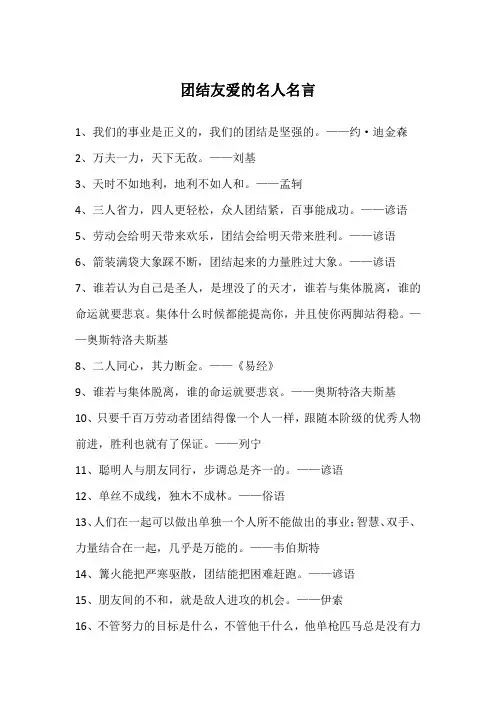 团结友爱的名人名言

1、我们的事业是正义的，我们的团结是坚强的。——约·迪金森

2、万夫一力，天下无敌。——刘基

3、天时不如地利，地利不如人和。——孟轲

4、三人省力，四人更轻松，众人团结紧，百事能成功。——谚语

5、劳动会给明天带来欢乐，团结会给明天带来胜利。——谚语

6、箭装满袋大象踩不断，团结起来的力量胜过大象。——谚语

7、谁若认为自己是圣人，是埋没了的天才，谁若与集体脱离，谁的命运就要悲哀。集体什么时候都能提高你，并且使你两脚站得稳。——奥斯特洛夫斯基

8、二人同心，其力断金。——《易经》

9、谁若与集体脱离，谁的命运就要悲哀。——奥斯特洛夫斯基

10、只要千百万劳动者团结得像一个人一样，跟随本阶级的优秀人物前进，胜利也就有了保证。——列宁

11、聪明人与朋友同行，步调总是齐一的。——谚语

12、单丝不成线，独木不成林。——俗语

13、人们在一起可以做出单独一个人所不能做出的事业；智慧、双手、力量结合在一起，几乎是万能的。——韦伯斯特

14、篝火能把严寒驱散，团结能把困难赶跑。——谚语

15、朋友间的不和，就是敌人进攻的机会。——伊索

16、不管努力的目标是什么，不管他干什么，他单枪匹马总是没有力